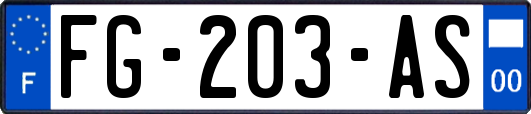 F

FG-203-AS

00